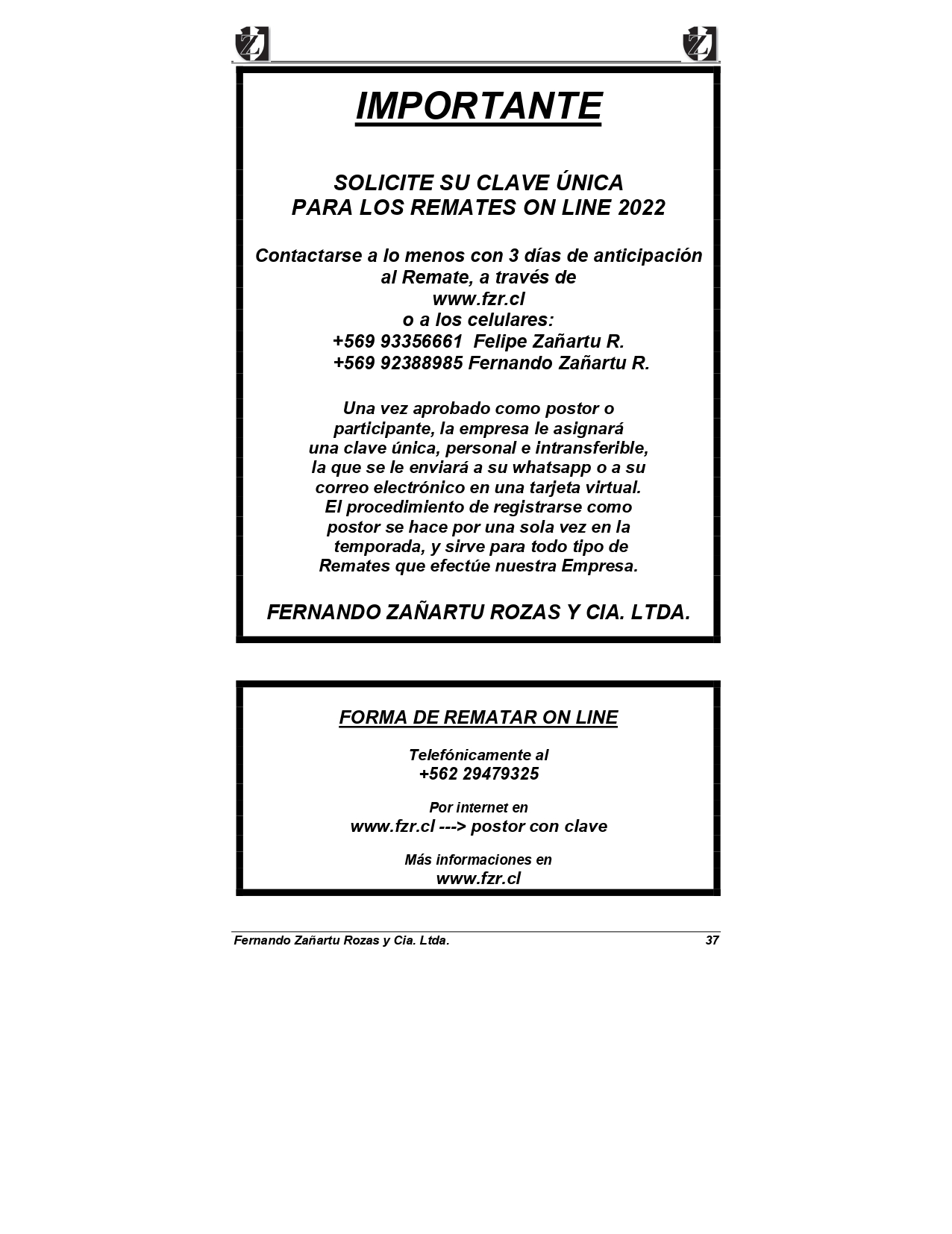 IMPORTANTE

SOLICITE SU CLAVE ÚNICA
PARA LOS REMATES ON LINE 2022

Contactarse a lo menos con 3 días de anticipación al Remate, a través de
www.fzr.cl
o a los celulares:
+569 93356661 Felipe Zañartu R.
+569 92388985 Fernando Zañartu R.

Una vez aprobado como postor o participante, la empresa le asignará una clave única, personal e intransferible, la que se le enviará a su whatsapp o a su correo electrónico en una tarjeta virtual. El procedimiento de registrarse como postor se hace por una sola vez en la temporada, y sirve para todo tipo de Remates que efectúe nuestra Empresa.

FERNANDO ZAÑARTU ROZAS Y CIA. LTDA.

FORMA DE REMATAR ON LINE

Telefónicamente al
+562 29479325

Por internet en
www.fzr.cl ---> postor con clave

Más informaciones en
www.fzr.cl

Fernando Zañartu Rozas y Cia. Ltda. 37